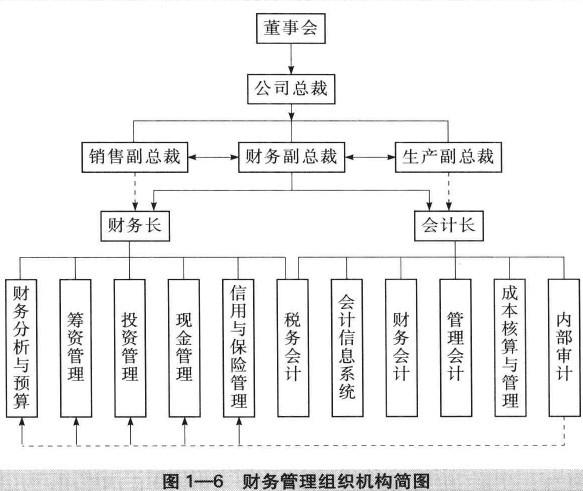 董事会

公司总裁

销售副总裁

财务副总裁

生产副总裁

财务长

会计长

财务分析与预算

筹资管理

投资管理

现金管理

信用与保险管理

税务会计

会计信息系统

财务会计

管理会计

成本核算与管理

内部审计

图 1—6 财务管理组织机构简图